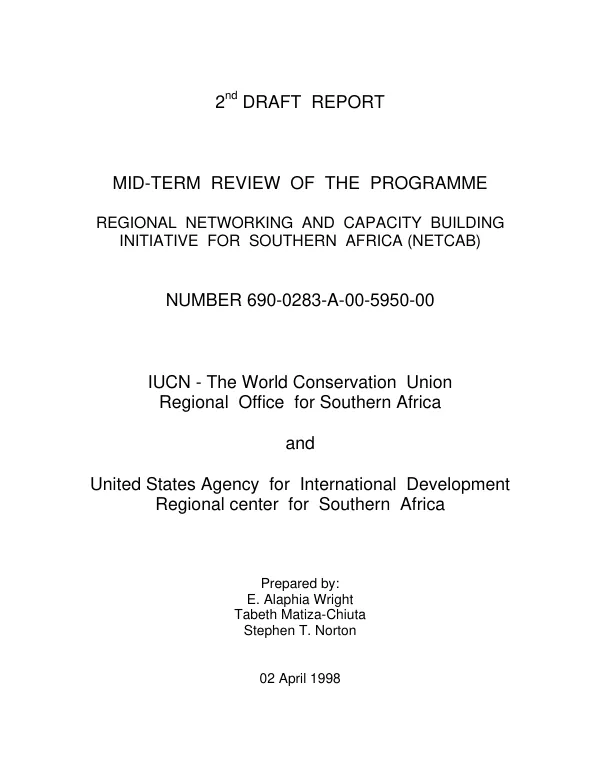 2nd DRAFT REPORT

MID-TERM REVIEW OF THE PROGRAMME

REGIONAL NETWORKING AND CAPACITY BUILDING INITIATIVE FOR SOUTHERN AFRICA (NETCAB)

NUMBER 690-0283-A-00-5950-00

IUCN - The World Conservation Union
Regional Office for Southern Africa

and

United States Agency for International Development
Regional center for Southern Africa

Prepared by:
E. Alaphia Wright
Tabeth Matiza-Chiuta
Stephen T. Norton

02 April 1998